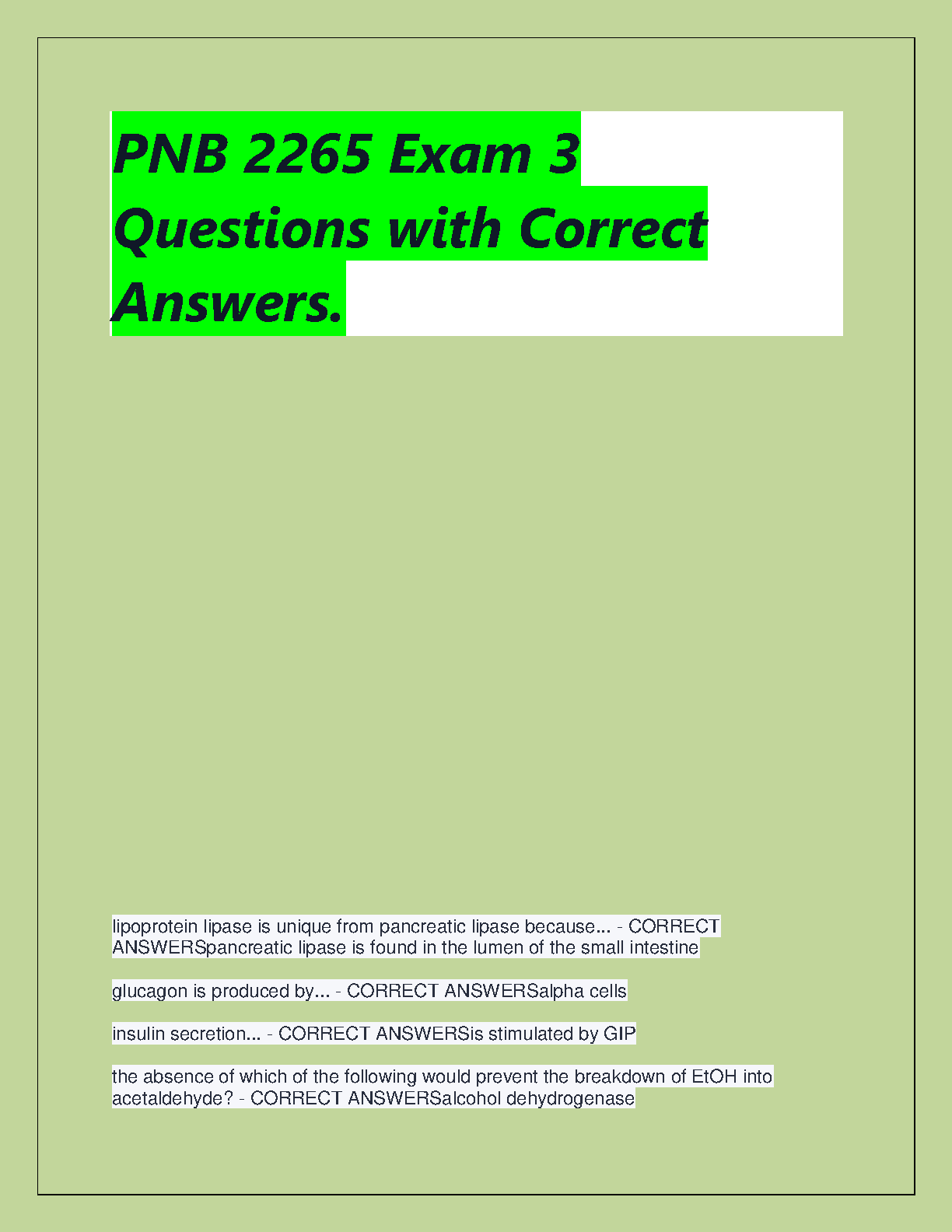 PNB 2265 Exam 3 Questions with Correct Answers.

lipoprotein lipase is unique from pancreatic lipase because... - CORRECT ANSWERSpancreatic lipase is found in the lumen of the small intestine

glucagon is produced by... - CORRECT ANSWERSalpha cells

insulin secretion... - CORRECT ANSWERSis stimulated by GIP

the absence of which of the following would prevent the breakdown of EtOH into acetaldehyde? - CORRECT ANSWERSalcohol dehydrogenase